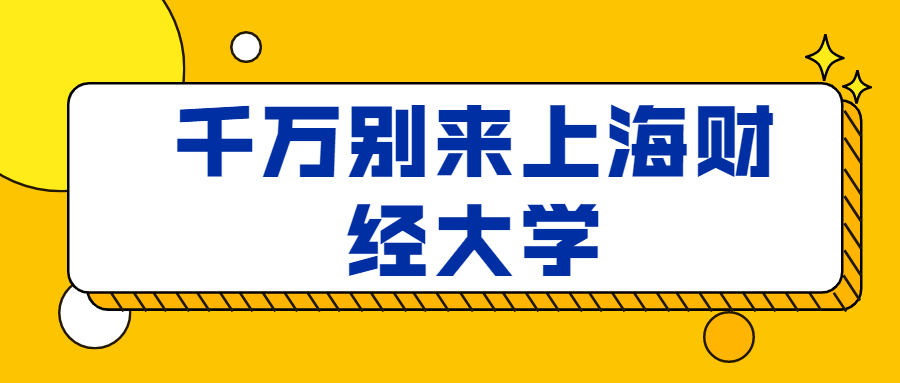 千万别来上海财经大学